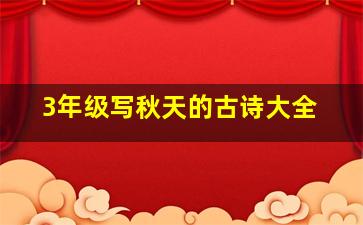 3年级写秋天的古诗大全